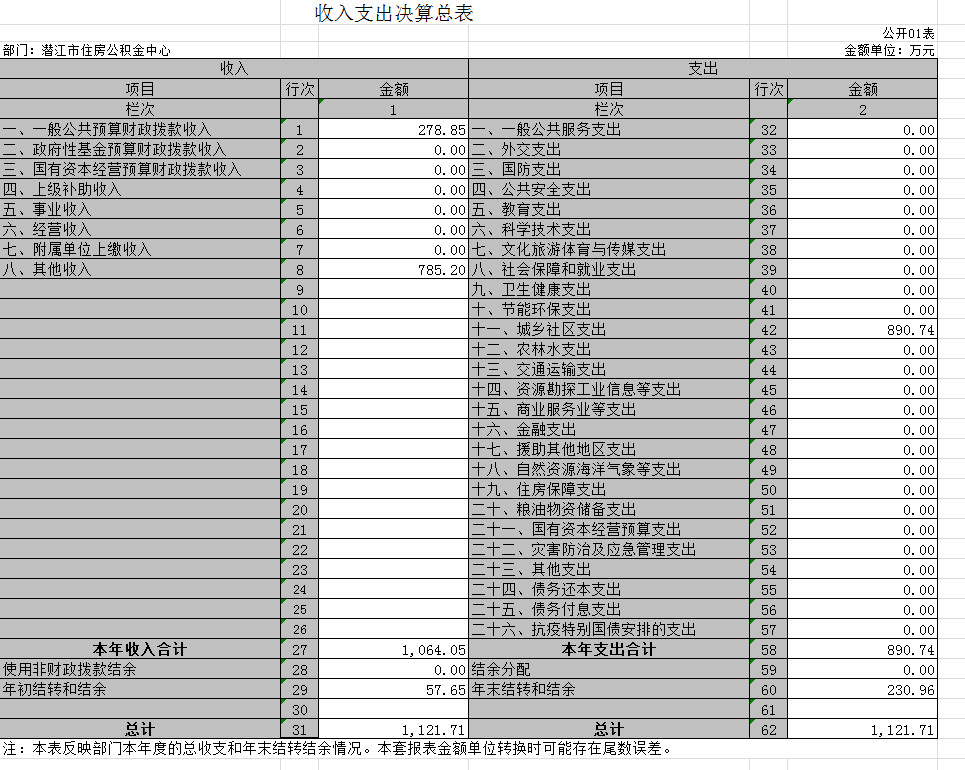 收入支出决算总表

公开01表

部门：潜江市住房公积金中心

金额单位：万元

| 收入 | | | 支出 | | |
|---|---|---|---|---|---|
| 项目 | 行次 | 金额 | 项目 | 行次 | 金额 |
| 栏次 | | 1 | 栏次 | | 2 |
| 一、一般公共预算财政拨款收入 | 1 | 278.85 | 一、一般公共服务支出 | 32 | 0.00 |
| 二、政府性基金预算财政拨款收入 | 2 | 0.00 | 二、外交支出 | 33 | 0.00 |
| 三、国有资本经营预算财政拨款收入 | 3 | 0.00 | 三、国防支出 | 34 | 0.00 |
| 四、上级补助收入 | 4 | 0.00 | 四、公共安全支出 | 35 | 0.00 |
| 五、事业收入 | 5 | 0.00 | 五、教育支出 | 36 | 0.00 |
| 六、经营收入 | 6 | 0.00 | 六、科学技术支出 | 37 | 0.00 |
| 七、附属单位上缴收入 | 7 | 0.00 | 七、文化旅游体育与传媒支出 | 38 | 0.00 |
| 八、其他收入 | 8 | 785.20 | 八、社会保障和就业支出 | 39 | 0.00 |
| | 9 | | 九、卫生健康支出 | 40 | 0.00 |
| | 10 | | 十、节能环保支出 | 41 | 0.00 |
| | 11 | | 十一、城乡社区支出 | 42 | 890.74 |
| | 12 | | 十二、农林水支出 | 43 | 0.00 |
| | 13 | | 十三、交通运输支出 | 44 | 0.00 |
| | 14 | | 十四、资源勘探工业信息等支出 | 45 | 0.00 |
| | 15 | | 十五、商业服务业等支出 | 46 | 0.00 |
| | 16 | | 十六、金融支出 | 47 | 0.00 |
| | 17 | | 十七、援助其他地区支出 | 48 | 0.00 |
| | 18 | | 十八、自然资源海洋气象等支出 | 49 | 0.00 |
| | 19 | | 十九、住房保障支出 | 50 | 0.00 |
| | 20 | | 二十、粮油物资储备支出 | 51 | 0.00 |
| | 21 | | 二十一、国有资本经营预算支出 | 52 | 0.00 |
| | 22 | | 二十二、灾害防治及应急管理支出 | 53 | 0.00 |
| | 23 | | 二十三、其他支出 | 54 | 0.00 |
| | 24 | | 二十四、债务还本支出 | 55 | 0.00 |
| | 25 | | 二十五、债务付息支出 | 56 | 0.00 |
| | 26 | | 二十六、抗疫特别国债安排的支出 | 57 | 0.00 |
| 本年收入合计 | 27 | 1,064.05 | 本年支出合计 | 58 | 890.74 |
| 使用非财政拨款结余 | 28 | 0.00 | 结余分配 | 59 | 0.00 |
| 年初结转和结余 | 29 | 57.65 | 年末结转和结余 | 60 | 230.96 |
| | 30 | | | 61 | |
| 总计 | 31 | 1,121.71 | 总计 | 62 | 1,121.71 |

注：本表反映部门本年度的总收支和年末结转结余情况。本套报表金额单位转换时可能存在尾数误差。